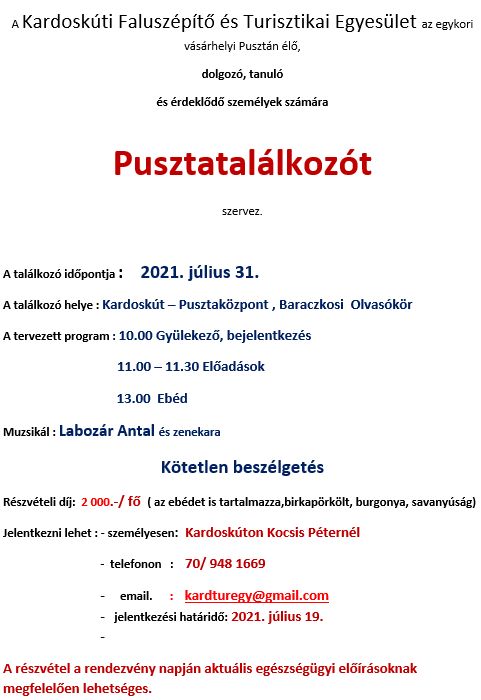 A Kardoskúti Faluszépítő és Turisztikai Egyesület az egykori vásárhelyi Pusztán élő,

dolgozó, tanuló

és érdeklődő személyek számára

Pusztatalálkozót

szervez.

A találkozó időpontja : 2021. július 31.

A találkozó helye : Kardoskút – Pusztaközpont , Baraczkosi Olvasókör

A tervezett program : 10.00 Gyülekező, bejelentkezés

11.00 – 11.30 Előadások

13.00 Ebéd

Muzsikál : Labozár Antal és zenekara

Kötetlen beszélgetés

Részvételi díj: 2 000.-/ fő ( az ebédet is tartalmazza,birkapörkölt, burgonya, savanyúság)

Jelentkezni lehet : - személyesen: Kardoskúton Kocsis Péternél

- telefonon : 70/ 948 1669

- email. : kardturegy@gmail.com

- jelentkezési határidő: 2021. július 19.

-

A részvétel a rendezvény napján aktuális egészségügyi előírásoknak megfelelően lehetséges.